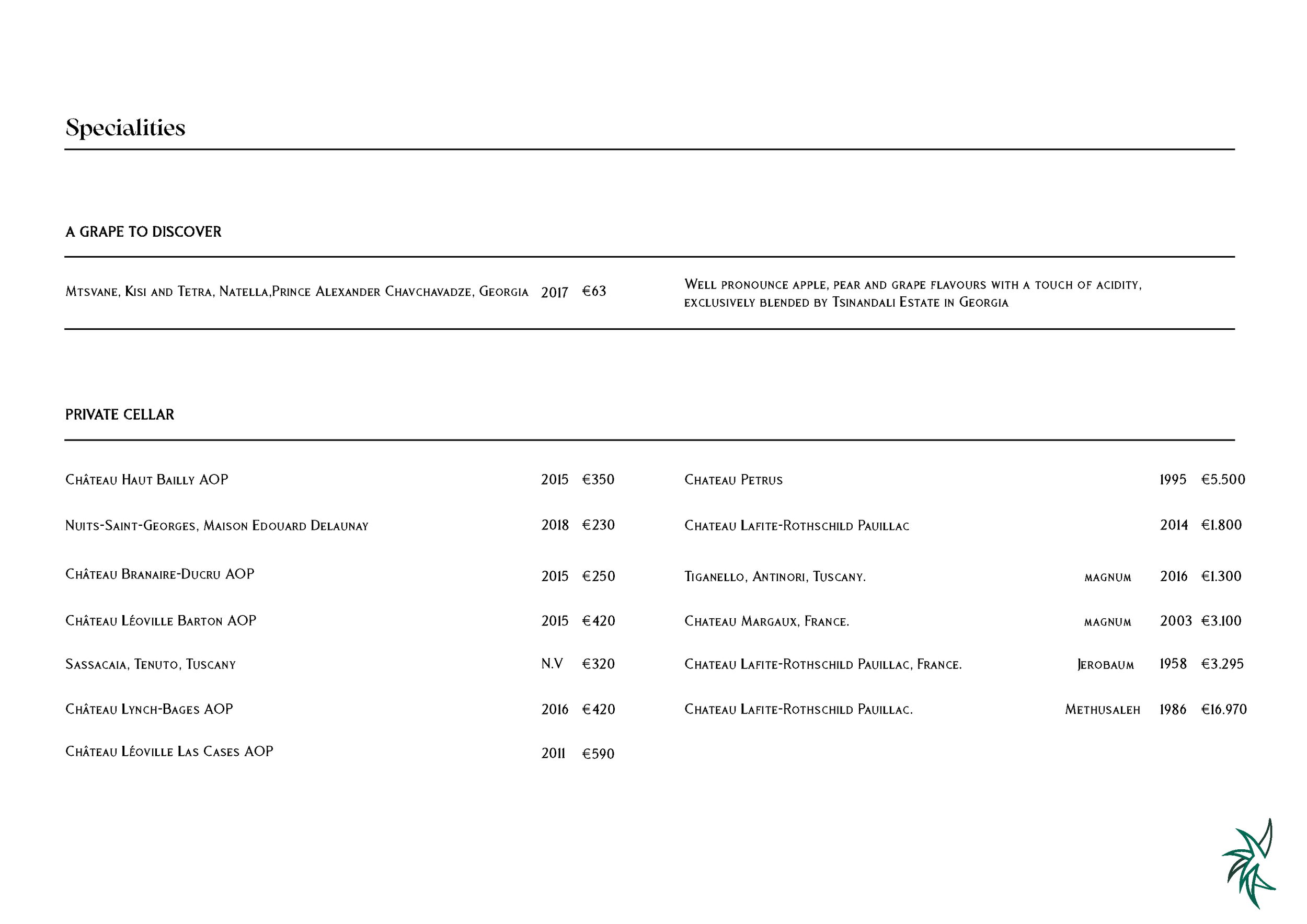 Specialities

A GRAPE TO DISCOVER

Mtsvane, Kisi and Tetra, Natella,Prince Alexander Chavchavadze, Georgia 2017 €63

Well pronounce apple, pear and grape flavours with a touch of acidity, exclusively blended by Tsinandali Estate in Georgia

PRIVATE CELLAR

Château Haut Bailly AOP 2015 €350

Nuits-Saint-Georges, Maison Edouard Delaunay 2018 €230

Château Branaire-Ducru AOP 2015 €250

Château Léoville Barton AOP 2015 €420

Sassacaia, Tenuto, Tuscany N.V €320

Château Lynch-Bages AOP 2016 €420

Château Léoville Las Cases AOP 2011 €590

Chateau Petrus 1995 €5.500

Chateau Lafite-Rothschild Pauillac 2014 €1.800

Tiganello, Antinori, Tuscany. magnum 2016 €1.300

Chateau Margaux, France. magnum 2003 €3.100

Chateau Lafite-Rothschild Pauillac, France. Jerobaum 1958 €3.295

Chateau Lafite-Rothschild Pauillac. Methusaleh 1986 €16.970